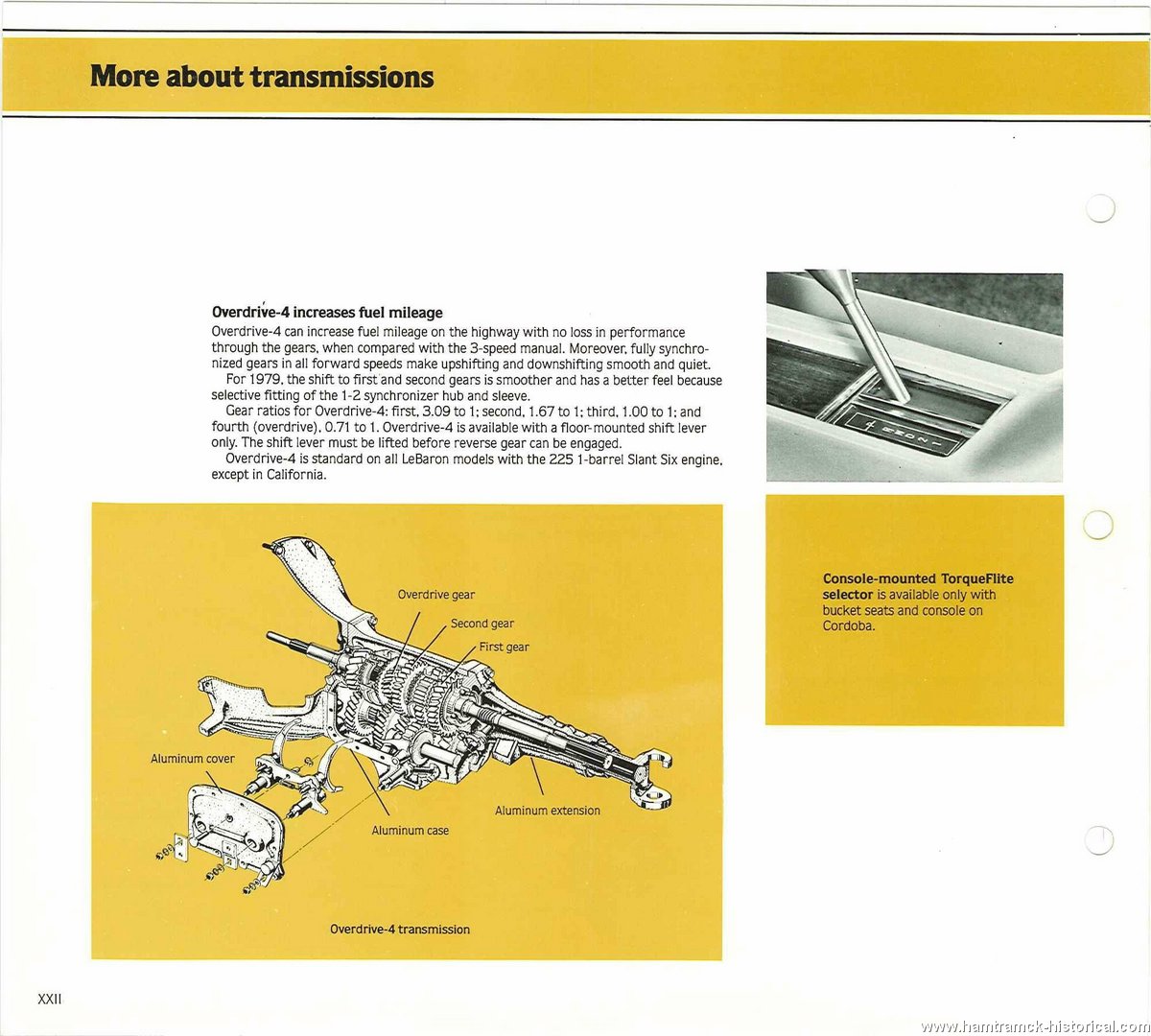 More about transmissions

Overdrive-4 increases fuel mileage
Overdrive-4 can increase fuel mileage on the highway with no loss in performance through the gears, when compared with the 3-speed manual. Moreover, fully synchronized gears in all forward speeds make upshifting and downshifting smooth and quiet.
For 1979, the shift to first and second gears is smoother and has a better feel because selective fitting of the 1-2 synchronizer hub and sleeve.
Gear ratios for Overdrive-4: first, 3.09 to 1; second, 1.67 to 1; third, 1.00 to 1; and fourth (overdrive), 0.71 to 1. Overdrive-4 is available with a floor-mounted shift lever only. The shift lever must be lifted before reverse gear can be engaged.
Overdrive-4 is standard on all LeBaron models with the 225 1-barrel Slant Six engine, except in California.

Overdrive gear
Second gear
First gear
Aluminum cover
Aluminum case
Aluminum extension

Overdrive-4 transmission

Console-mounted TorqueFlite selector is available only with bucket seats and console on Cordoba.

XXII

www.hamtramck-historical.com